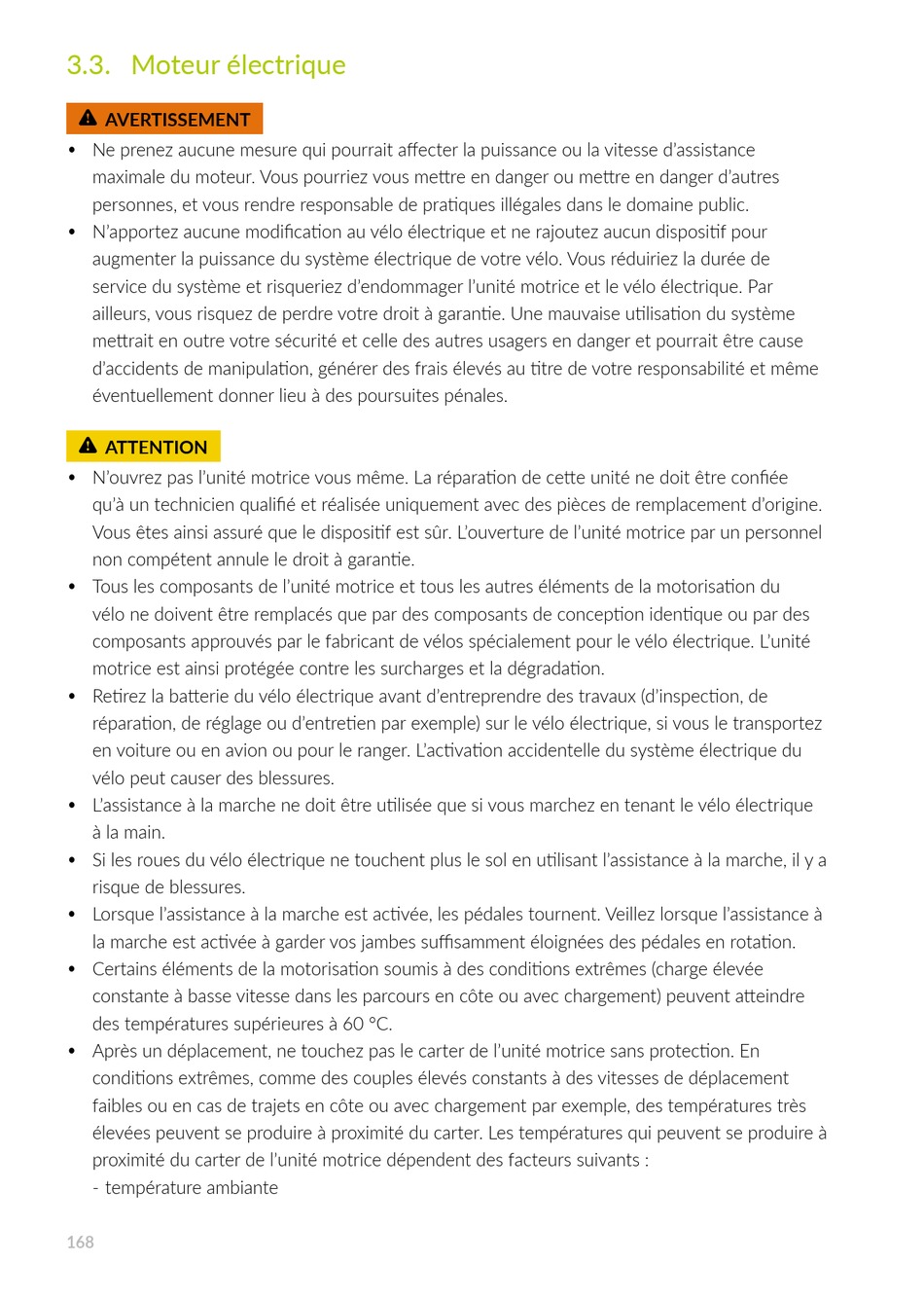 3.3. Moteur électrique

AVERTISSEMENT

• Ne prenez aucune mesure qui pourrait affecter la puissance ou la vitesse d'assistance maximale du moteur. Vous pourriez vous mettre en danger ou mettre en danger d'autres personnes, et vous rendre responsable de pratiques illégales dans le domaine public.
• N'apportez aucune modification au vélo électrique et ne rajoutez aucun dispositif pour augmenter la puissance du système électrique de votre vélo. Vous réduiriez la durée de service du système et risqueriez d'endommager l'unité motrice et le vélo électrique. Par ailleurs, vous risquez de perdre votre droit à garantie. Une mauvaise utilisation du système mettrait en outre votre sécurité et celle des autres usagers en danger et pourrait être cause d'accidents de manipulation, générer des frais élevés au titre de votre responsabilité et même éventuellement donner lieu à des poursuites pénales.

ATTENTION

• N'ouvrez pas l'unité motrice vous même. La réparation de cette unité ne doit être confiée qu'à un technicien qualifié et réalisée uniquement avec des pièces de remplacement d'origine. Vous êtes ainsi assuré que le dispositif est sûr. L'ouverture de l'unité motrice par un personnel non compétent annule le droit à garantie.
• Tous les composants de l'unité motrice et tous les autres éléments de la motorisation du vélo ne doivent être remplacés que par des composants de conception identique ou par des composants approuvés par le fabricant de vélos spécialement pour le vélo électrique. L'unité motrice est ainsi protégée contre les surcharges et la dégradation.
• Retirez la batterie du vélo électrique avant d'entreprendre des travaux (d'inspection, de réparation, de réglage ou d'entretien par exemple) sur le vélo électrique, si vous le transportez en voiture ou en avion ou pour le ranger. L'activation accidentelle du système électrique du vélo peut causer des blessures.
• L'assistance à la marche ne doit être utilisée que si vous marchez en tenant le vélo électrique à la main.
• Si les roues du vélo électrique ne touchent plus le sol en utilisant l'assistance à la marche, il y a risque de blessures.
• Lorsque l'assistance à la marche est activée, les pédales tournent. Veillez lorsque l'assistance à la marche est activée à garder vos jambes suffisamment éloignées des pédales en rotation.
• Certains éléments de la motorisation soumis à des conditions extrêmes (charge élevée constante à basse vitesse dans les parcours en côte ou avec chargement) peuvent atteindre des températures supérieures à 60 °C.
• Après un déplacement, ne touchez pas le carter de l'unité motrice sans protection. En conditions extrêmes, comme des couples élevés constants à des vitesses de déplacement faibles ou en cas de trajets en côte ou avec chargement par exemple, des températures très élevées peuvent se produire à proximité du carter. Les températures qui peuvent se produire à proximité du carter de l'unité motrice dépendent des facteurs suivants :
- température ambiante

168